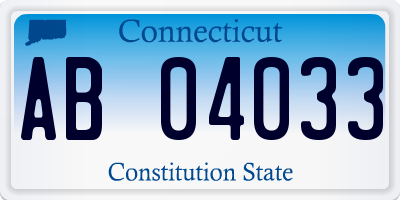 Connecticut

AB 04033

Constitution State